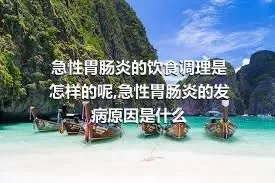 急性胃肠炎的饮食调理是怎样的呢,急性胃肠炎的发病原因是什么